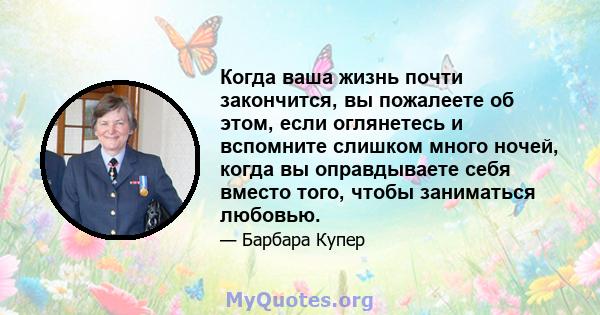 Когда ваша жизнь почти закончится, вы пожалеете об этом, если оглянетесь и вспомните слишком много ночей, когда вы оправдываете себя вместо того, чтобы заниматься любовью.

— Барбара Купер

MyQuotes.org